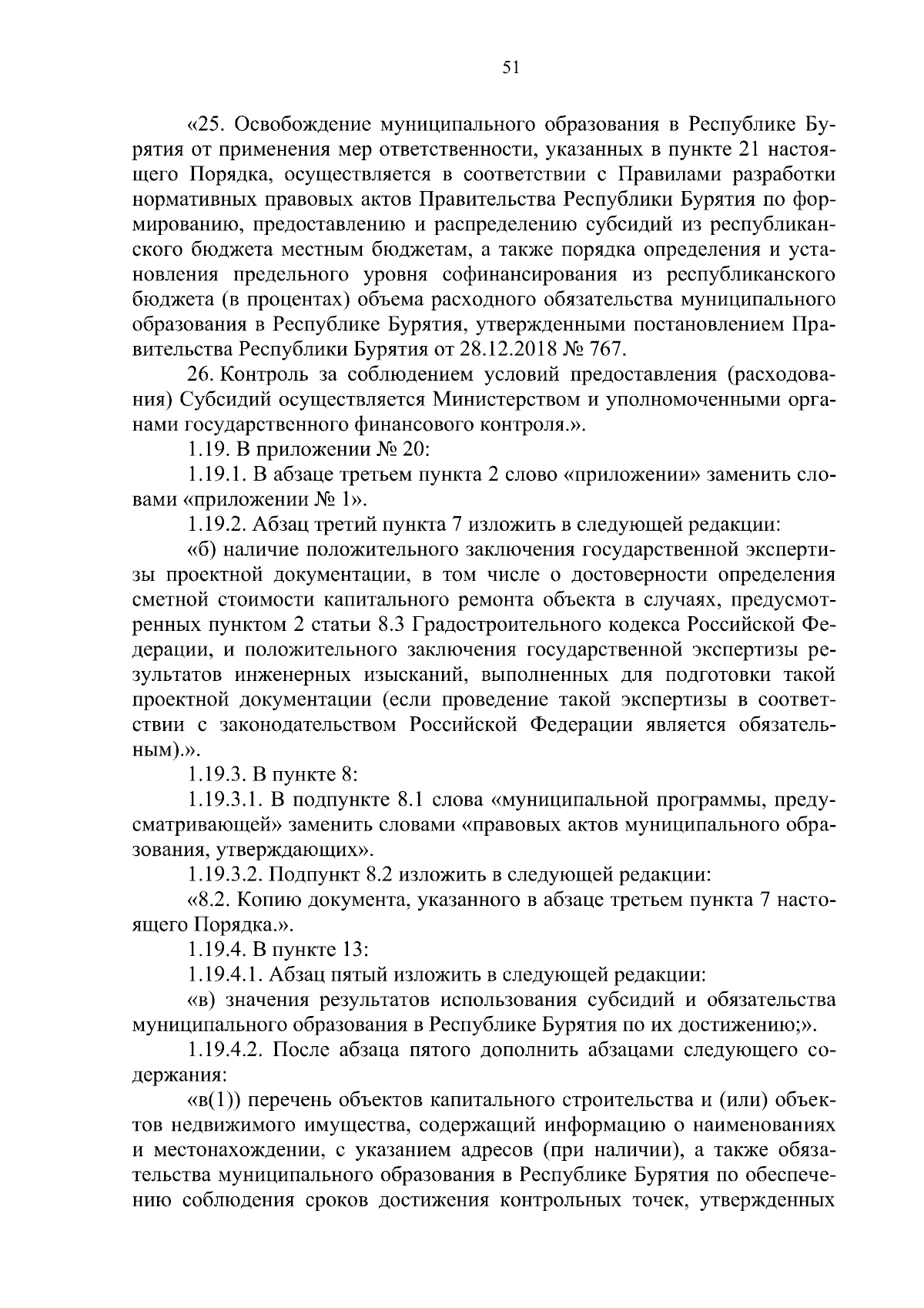 51

«25. Освобождение муниципального образования в Республике Бурятия от применения мер ответственности, указанных в пункте 21 настоящего Порядка, осуществляется в соответствии с Правилами разработки нормативных правовых актов Правительства Республики Бурятия по формированию, предоставлению и распределению субсидий из республиканского бюджета местным бюджетам, а также порядка определения и установления предельного уровня софинансирования из республиканского бюджета (в процентах) объема расходного обязательства муниципального образования в Республике Бурятия, утвержденными постановлением Правительства Республики Бурятия от 28.12.2018 № 767.

26. Контроль за соблюдением условий предоставления (расходования) Субсидий осуществляется Министерством и уполномоченными органами государственного финансового контроля.».

1.19. В приложении № 20:

1.19.1. В абзаце третьем пункта 2 слово «приложении» заменить словами «приложении № 1».

1.19.2. Абзац третий пункта 7 изложить в следующей редакции:

«б) наличие положительного заключения государственной экспертизы проектной документации, в том числе о достоверности определения сметной стоимости капитального ремонта объекта в случаях, предусмотренных пунктом 2 статьи 8.3 Градостроительного кодекса Российской Федерации, и положительного заключения государственной экспертизы результатов инженерных изысканий, выполненных для подготовки такой проектной документации (если проведение такой экспертизы в соответствии с законодательством Российской Федерации является обязательным).».

1.19.3. В пункте 8:

1.19.3.1. В подпункте 8.1 слова «муниципальной программы, предусматривающей» заменить словами «правовых актов муниципального образования, утверждающих».

1.19.3.2. Подпункт 8.2 изложить в следующей редакции:

«8.2. Копию документа, указанного в абзаце третьем пункта 7 настоящего Порядка.».

1.19.4. В пункте 13:

1.19.4.1. Абзац пятый изложить в следующей редакции:

«в) значения результатов использования субсидий и обязательства муниципального образования в Республике Бурятия по их достижению;».

1.19.4.2. После абзаца пятого дополнить абзацами следующего содержания:

«в(1)) перечень объектов капитального строительства и (или) объектов недвижимого имущества, содержащий информацию о наименованиях и местонахождении, с указанием адресов (при наличии), а также обязательства муниципального образования в Республике Бурятия по обеспечению соблюдения сроков достижения контрольных точек, утвержденных